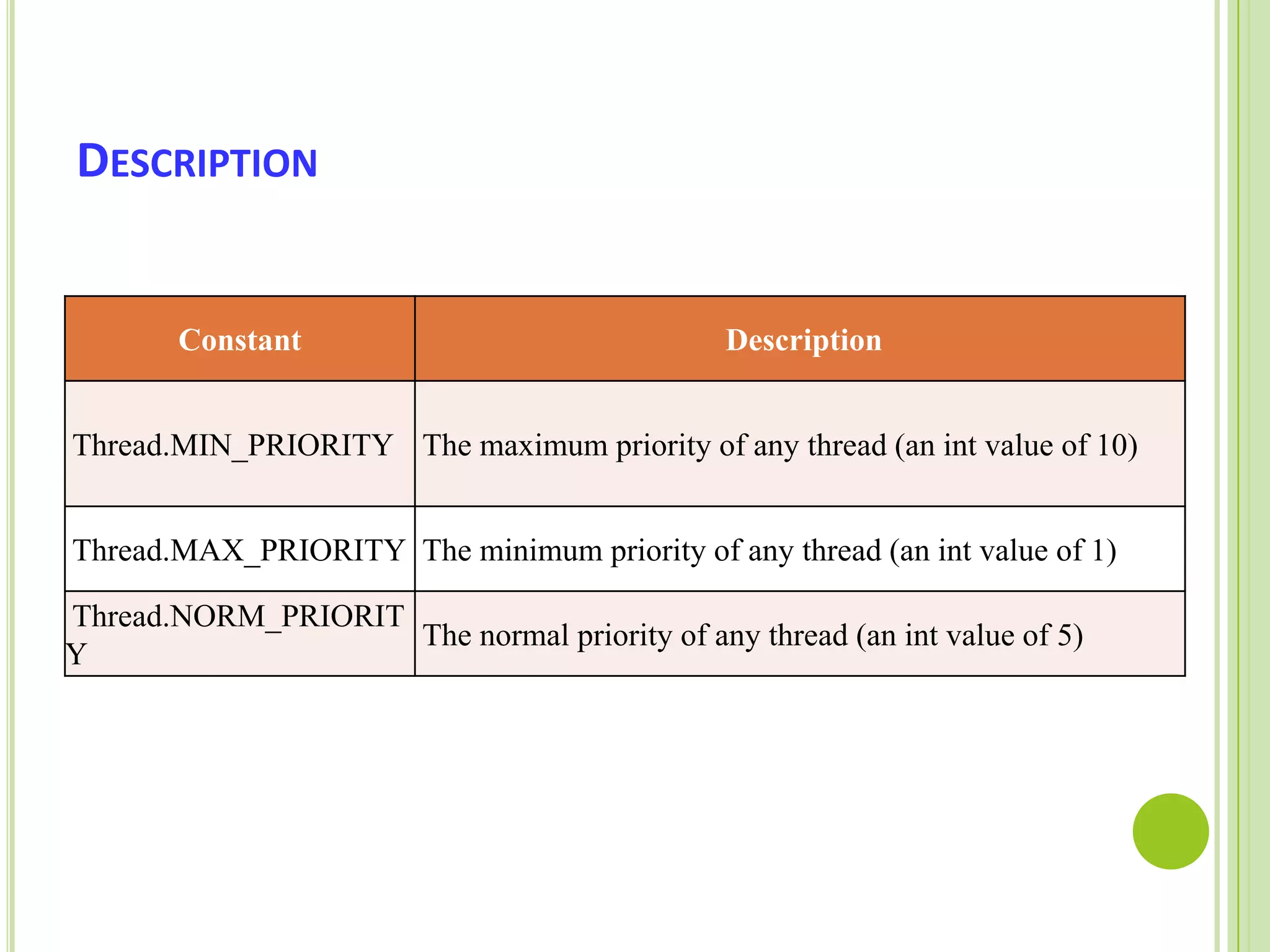 DESCRIPTION

| Constant | Description |
|---|---|
| Thread.MIN_PRIORITY | The maximum priority of any thread (an int value of 10) |
| Thread.MAX_PRIORITY | The minimum priority of any thread (an int value of 1) |
| Thread.NORM_PRIORITY | The normal priority of any thread (an int value of 5) |